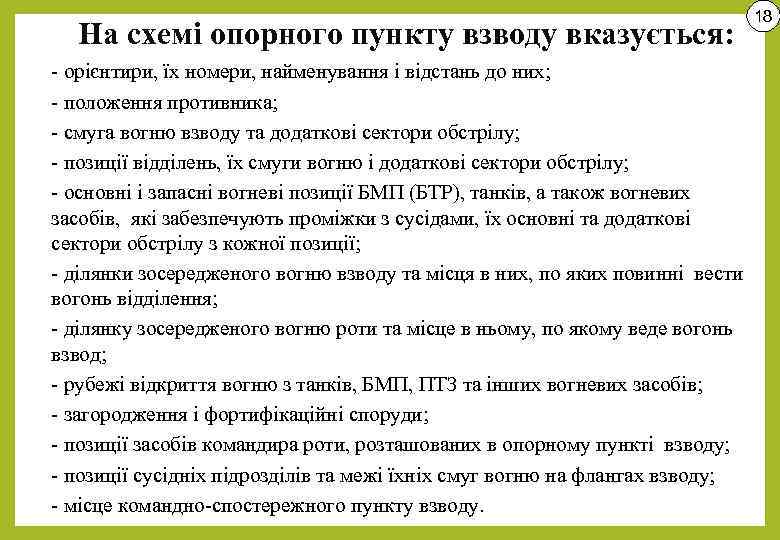 18

На схемі опорного пункту взводу вказується:

- орієнтири, їх номери, найменування і відстань до них;

- положення противника;

- смуга вогню взводу та додаткові сектори обстрілу;

- позиції відділень, їх смуги вогню і додаткові сектори обстрілу;

- основні і запасні вогневі позиції БМП (БТР), танків, а також вогневих засобів, які забезпечують проміжки з сусідами, їх основні та додаткові сектори обстрілу з кожної позиції;

- ділянки зосередженого вогню взводу та місця в них, по яких повинні вести вогонь відділення;

- ділянку зосередженого вогню роти та місце в ньому, по якому веде вогонь взвод;

- рубежі відкриття вогню з танків, БМП, ПТЗ та інших вогневих засобів;

- загородження і фортифікаційні споруди;

- позиції засобів командира роти, розташованих в опорному пункті взводу;

- позиції сусідніх підрозділів та межі їхніх смуг вогню на флангах взводу;

- місце командно-спостережного пункту взводу.